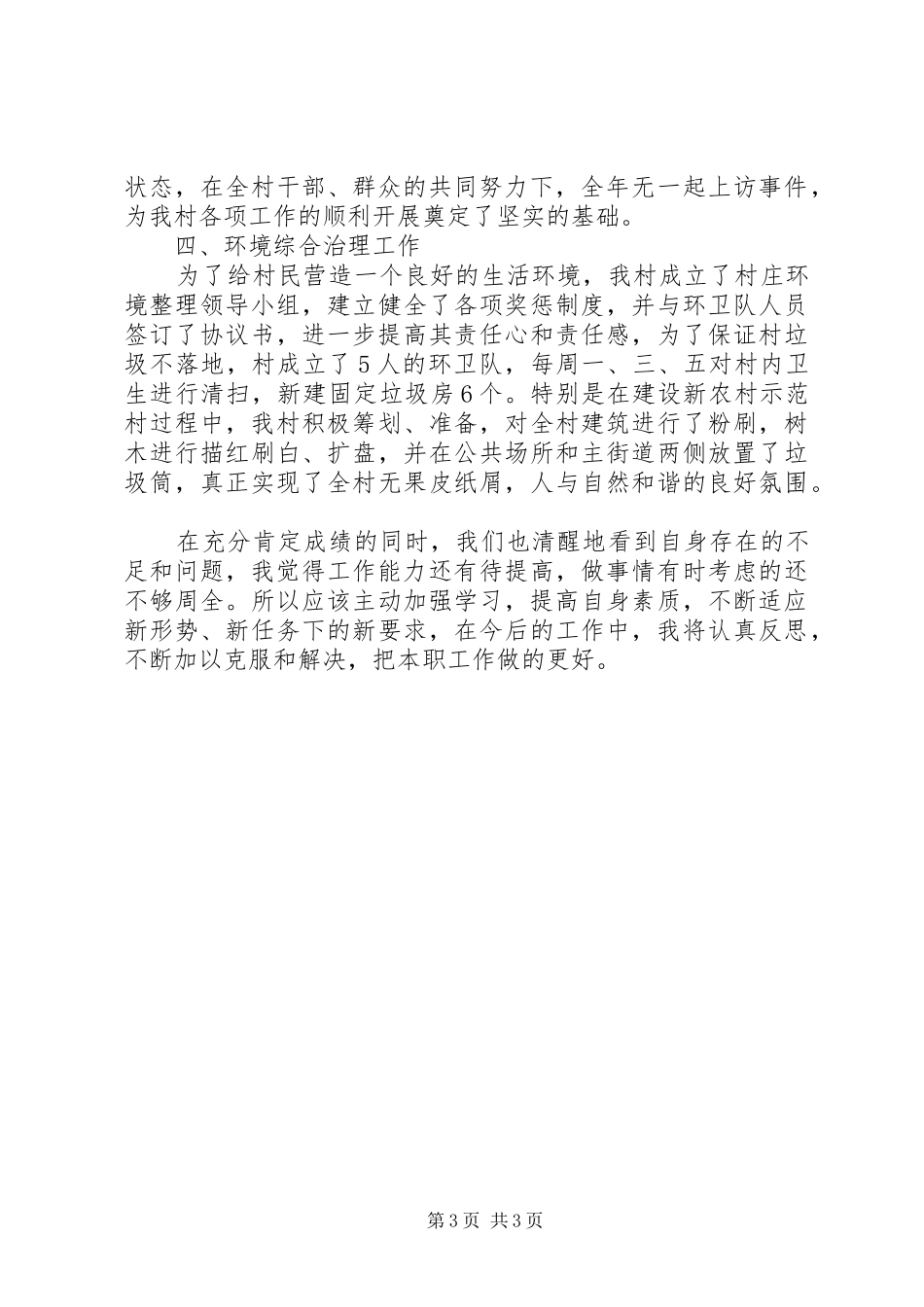 状态，在全村干部、群众的共同努力下，全年无一起上访事件，为我村各项工作的顺利开展奠定了坚实的基础。

四、环境综合治理工作

为了给村民营造一个良好的生活环境，我村成立了村庄环境整理领导小组，建立健全了各项奖惩制度，并与环卫队人员签订了协议书，进一步提高其责任心和责任感，为了保证村垃圾不落地，村成立了５人的环卫队，每周一、三、五对村内卫生进行清扫，新建固定垃圾房６个。特别是在建设新农村示范村过程中，我村积极筹划、准备，对全村建筑进行了粉刷，树木进行描红刷白、扩盘，并在公共场所和主街道两侧放置了垃圾筒，真正实现了全村无果皮纸屑，人与自然和谐的良好氛围。

在充分肯定成绩的同时，我们也清醒地看到自身存在的不足和问题，我觉得工作能力还有待提高，做事情有时考虑的还不够周全。所以应该主动加强学习，提高自身素质，不断适应新形势、新任务下的新要求，在今后的工作中，我将认真反思，不断加以克服和解决，把本职工作做的更好。

第3页 共3页